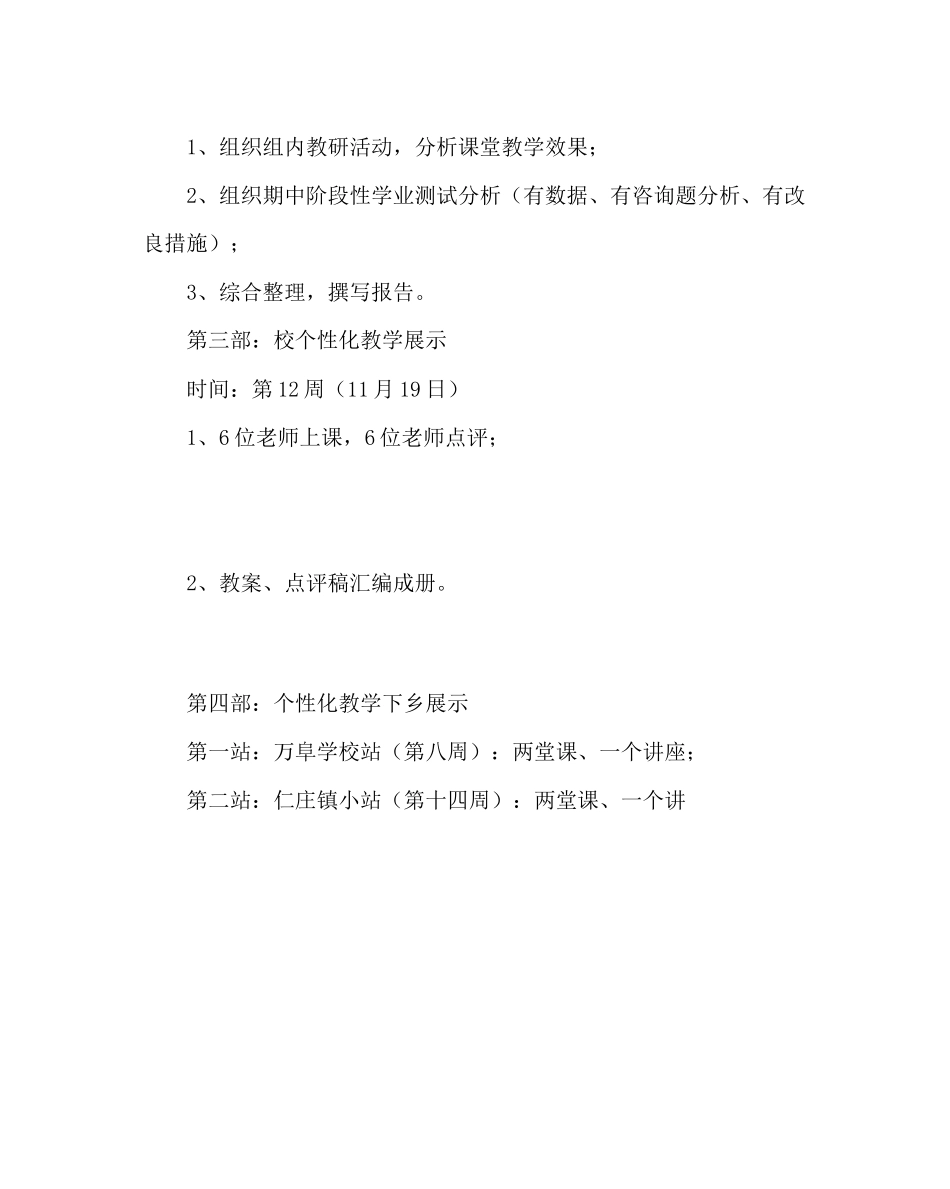 1、组织组内教研活动，分析课堂教学效果；

2、组织期中阶段性学业测试分析（有数据、有咨询题分析、有改良措施）；

3、综合整理，撰写报告。

第三部：校个性化教学展示

时间：第12周（11月19日）

1、6位老师上课，6位老师点评；

2、教案、点评稿汇编成册。

第四部：个性化教学下乡展示

第一站：万阜学校站（第八周）：两堂课、一个讲座；

第二站：仁庄镇小站（第十四周）：两堂课、一个讲